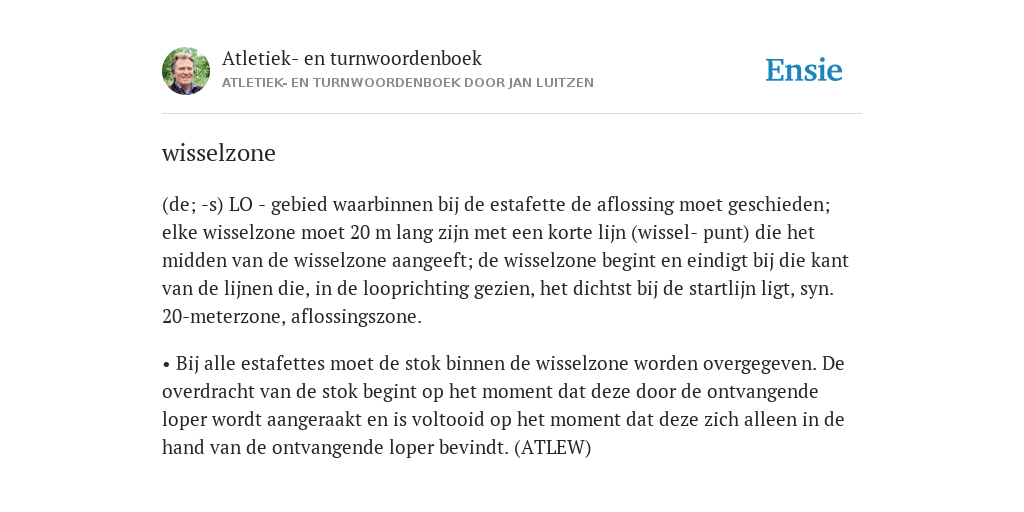 Atletiek- en turnwoordenboek
ATLETIEK- EN TURNWOORDENBOEK DOOR JAN LUITZEN

Ensie

wisselzone

(de; -s) LO - gebied waarbinnen bij de estafette de aflossing moet geschieden; elke wisselzone moet 20 m lang zijn met een korte lijn (wissel- punt) die het midden van de wisselzone aangeeft; de wisselzone begint en eindigt bij die kant van de lijnen die, in de looprichting gezien, het dichtst bij de startlijn ligt, syn. 20-meterzone, aflossingszone.

• Bij alle estafettes moet de stok binnen de wisselzone worden overgegeven. De overdracht van de stok begint op het moment dat deze door de ontvangende loper wordt aangeraakt en is voltooid op het moment dat deze zich alleen in de hand van de ontvangende loper bevindt. (ATLEW)